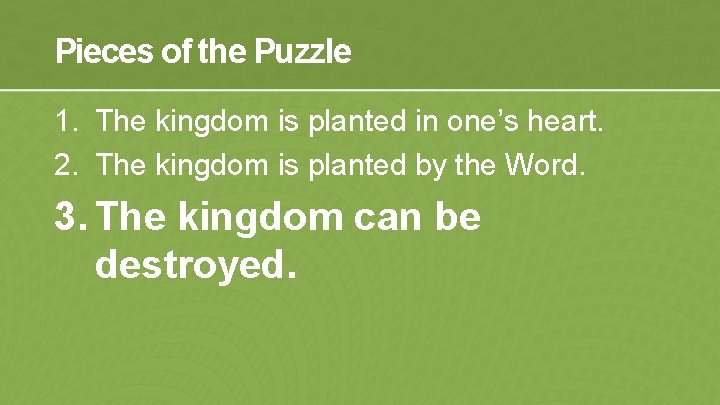 Pieces of the Puzzle

1. The kingdom is planted in one’s heart.
2. The kingdom is planted by the Word.
3. The kingdom can be destroyed.